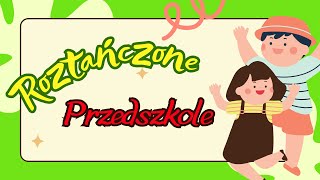 Roztańczone

Przedszkole